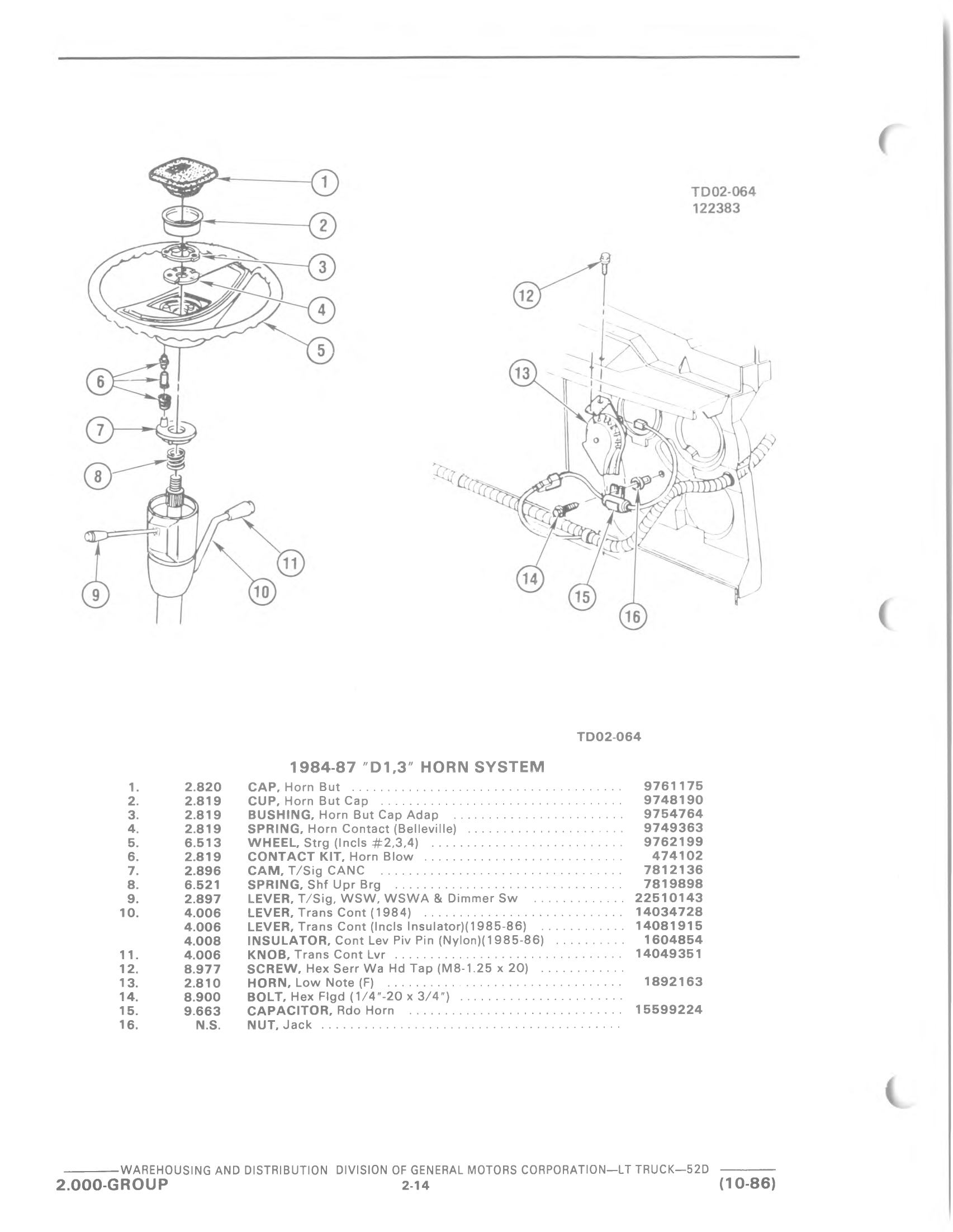 1
2
3
4
5
6
7
8
9
10
11

TD02-064
122383

12
13
14
15
16

TD02-064

1984-87 "D1,3" HORN SYSTEM

| | | | |
|---|---|---|---|
| 1. | 2.820 | CAP, Horn But | 9761175 |
| 2. | 2.819 | CUP, Horn But Cap | 9748190 |
| 3. | 2.819 | BUSHING, Horn But Cap Adap | 9754764 |
| 4. | 2.819 | SPRING, Horn Contact (Belleville) | 9749363 |
| 5. | 6.513 | WHEEL, Strg (Incls #2,3,4) | 9762199 |
| 6. | 2.819 | CONTACT KIT, Horn Blow | 474102 |
| 7. | 2.896 | CAM, T/Sig CANC | 7812136 |
| 8. | 6.521 | SPRING, Shf Upr Brg | 7819898 |
| 9. | 2.897 | LEVER, T/Sig, WSW, WSWA & Dimmer Sw | 22510143 |
| 10. | 4.006 | LEVER, Trans Cont (1984) | 14034728 |
| | 4.006 | LEVER, Trans Cont (Incls Insulator)(1985-86) | 14081915 |
| | 4.008 | INSULATOR, Cont Lev Piv Pin (Nylon)(1985-86) | 1604854 |
| 11. | 4.006 | KNOB, Trans Cont Lvr | 14049351 |
| 12. | 8.977 | SCREW, Hex Serr Wa Hd Tap (M8-1.25 x 20) | |
| 13. | 2.810 | HORN, Low Note (F) | 1892163 |
| 14. | 8.900 | BOLT, Hex Flgd (1/4"-20 x 3/4") | |
| 15. | 9.663 | CAPACITOR, Rdo Horn | 15599224 |
| 16. | N.S. | NUT, Jack | |

WAREHOUSING AND DISTRIBUTION DIVISION OF GENERAL MOTORS CORPORATION—LT TRUCK—52D
2.000-GROUP 2-14 (10-86)